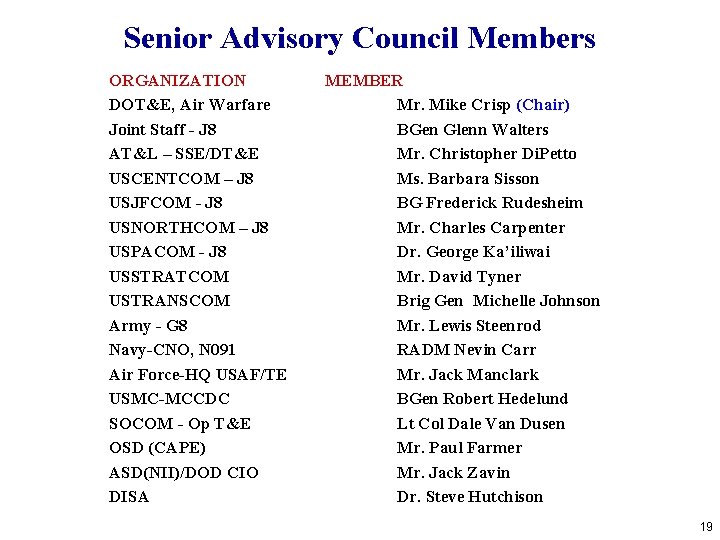 Senior Advisory Council Members

| ORGANIZATION | MEMBER |
|---|---|
| DOT&E, Air Warfare | Mr. Mike Crisp (Chair) |
| Joint Staff - J8 | BGen Glenn Walters |
| AT&L – SSE/DT&E | Mr. Christopher DiPetto |
| USCENTCOM – J8 | Ms. Barbara Sisson |
| USJFCOM - J8 | BG Frederick Rudesheim |
| USNORTHCOM – J8 | Mr. Charles Carpenter |
| USPACOM - J8 | Dr. George Ka'iliwai |
| USSTRATCOM | Mr. David Tyner |
| USTRANSCOM | Brig Gen Michelle Johnson |
| Army - G8 | Mr. Lewis Steenrod |
| Navy-CNO, N091 | RADM Nevin Carr |
| Air Force-HQ USAF/TE | Mr. Jack Manclark |
| USMC-MCCDC | BGen Robert Hedelund |
| SOCOM - Op T&E | Lt Col Dale Van Dusen |
| OSD (CAPE) | Mr. Paul Farmer |
| ASD(NII)/DOD CIO | Mr. Jack Zavin |
| DISA | Dr. Steve Hutchison |

19